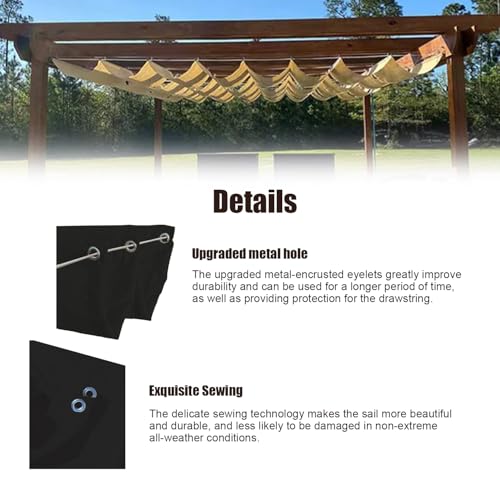 Details

Upgraded metal hole

The upgraded metal-encrusted eyelets greatly improve durability and can be used for a longer period of time, as well as providing protection for the drawstring.

Exquisite Sewing

The delicate sewing technology makes the sail more beautiful and durable, and less likely to be damaged in non-extreme all-weather conditions.